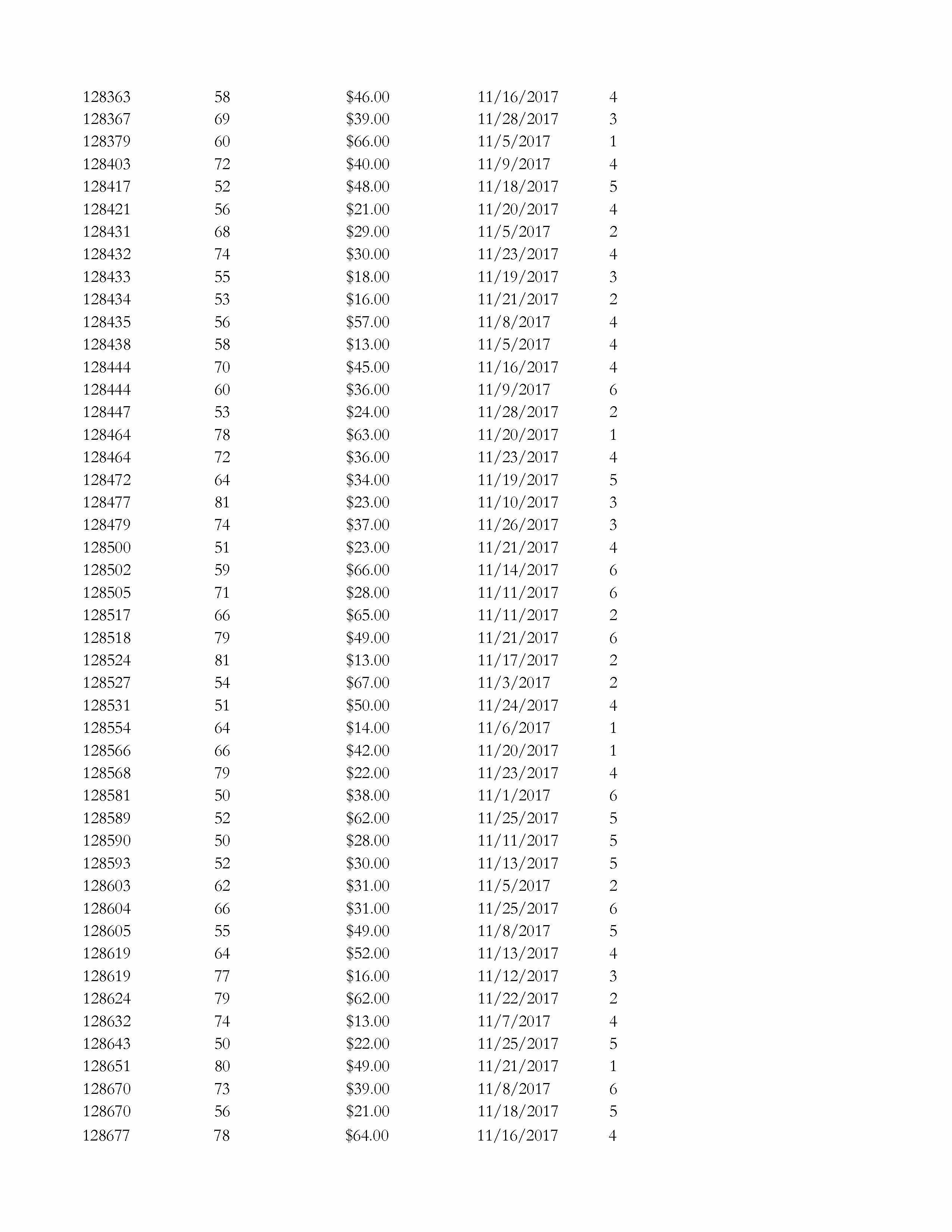 | | | | | |
|---|---|---|---|---|
| 128363 | 58 | \$46.00 | 11/16/2017 | 4 |
| 128367 | 69 | \$39.00 | 11/28/2017 | 3 |
| 128379 | 60 | \$66.00 | 11/5/2017 | 1 |
| 128403 | 72 | \$40.00 | 11/9/2017 | 4 |
| 128417 | 52 | \$48.00 | 11/18/2017 | 5 |
| 128421 | 56 | \$21.00 | 11/20/2017 | 4 |
| 128431 | 68 | \$29.00 | 11/5/2017 | 2 |
| 128432 | 74 | \$30.00 | 11/23/2017 | 4 |
| 128433 | 55 | \$18.00 | 11/19/2017 | 3 |
| 128434 | 53 | \$16.00 | 11/21/2017 | 2 |
| 128435 | 56 | \$57.00 | 11/8/2017 | 4 |
| 128438 | 58 | \$13.00 | 11/5/2017 | 4 |
| 128444 | 70 | \$45.00 | 11/16/2017 | 4 |
| 128444 | 60 | \$36.00 | 11/9/2017 | 6 |
| 128447 | 53 | \$24.00 | 11/28/2017 | 2 |
| 128464 | 78 | \$63.00 | 11/20/2017 | 1 |
| 128464 | 72 | \$36.00 | 11/23/2017 | 4 |
| 128472 | 64 | \$34.00 | 11/19/2017 | 5 |
| 128477 | 81 | \$23.00 | 11/10/2017 | 3 |
| 128479 | 74 | \$37.00 | 11/26/2017 | 3 |
| 128500 | 51 | \$23.00 | 11/21/2017 | 4 |
| 128502 | 59 | \$66.00 | 11/14/2017 | 6 |
| 128505 | 71 | \$28.00 | 11/11/2017 | 6 |
| 128517 | 66 | \$65.00 | 11/11/2017 | 2 |
| 128518 | 79 | \$49.00 | 11/21/2017 | 6 |
| 128524 | 81 | \$13.00 | 11/17/2017 | 2 |
| 128527 | 54 | \$67.00 | 11/3/2017 | 2 |
| 128531 | 51 | \$50.00 | 11/24/2017 | 4 |
| 128554 | 64 | \$14.00 | 11/6/2017 | 1 |
| 128566 | 66 | \$42.00 | 11/20/2017 | 1 |
| 128568 | 79 | \$22.00 | 11/23/2017 | 4 |
| 128581 | 50 | \$38.00 | 11/1/2017 | 6 |
| 128589 | 52 | \$62.00 | 11/25/2017 | 5 |
| 128590 | 50 | \$28.00 | 11/11/2017 | 5 |
| 128593 | 52 | \$30.00 | 11/13/2017 | 5 |
| 128603 | 62 | \$31.00 | 11/5/2017 | 2 |
| 128604 | 66 | \$31.00 | 11/25/2017 | 6 |
| 128605 | 55 | \$49.00 | 11/8/2017 | 5 |
| 128619 | 64 | \$52.00 | 11/13/2017 | 4 |
| 128619 | 77 | \$16.00 | 11/12/2017 | 3 |
| 128624 | 79 | \$62.00 | 11/22/2017 | 2 |
| 128632 | 74 | \$13.00 | 11/7/2017 | 4 |
| 128643 | 50 | \$22.00 | 11/25/2017 | 5 |
| 128651 | 80 | \$49.00 | 11/21/2017 | 1 |
| 128670 | 73 | \$39.00 | 11/8/2017 | 6 |
| 128670 | 56 | \$21.00 | 11/18/2017 | 5 |
| 128677 | 78 | \$64.00 | 11/16/2017 | 4 |